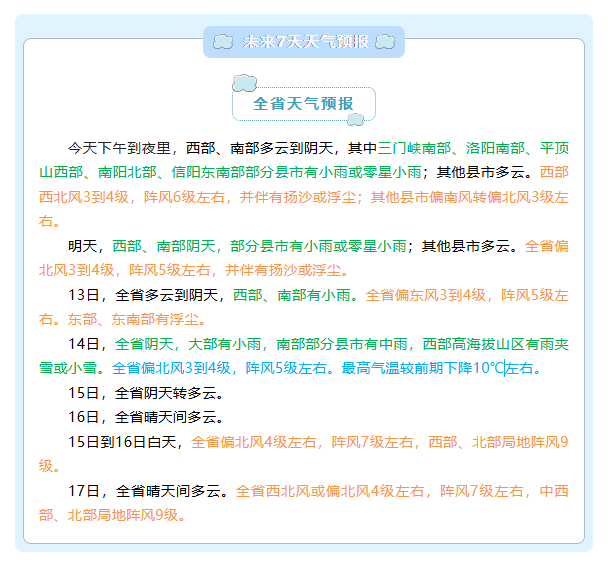 未来7天天气预报

全省天气预报

今天下午到夜里，西部、南部多云到阴天，其中三门峡南部、洛阳南部、平顶山西部、南阳北部、信阳东南部部分县市有小雨或零星小雨；其他县市多云。西部西北风3到4级，阵风6级左右，并伴有扬沙或浮尘；其他县市偏南风转偏北风3级左右。

明天，西部、南部阴天，部分县市有小雨或零星小雨；其他县市多云。全省偏北风3到4级，阵风5级左右，并伴有扬沙或浮尘。

13日，全省多云到阴天，西部、南部有小雨。全省偏东风3到4级，阵风5级左右。东部、东南部有浮尘。

14日，全省阴天，大部有小雨，南部部分县市有中雨，西部高海拔山区有雨夹雪或小雪。全省偏北风3到4级，阵风5级左右。最高气温较前期下降10℃左右。

15日，全省阴天转多云。

16日，全省晴天间多云。

15日到16日白天，全省偏北风4级左右，阵风7级左右，西部、北部局地阵风9级。

17日，全省晴天间多云。全省西北风或偏北风4级左右，阵风7级左右，中西部、北部局地阵风9级。